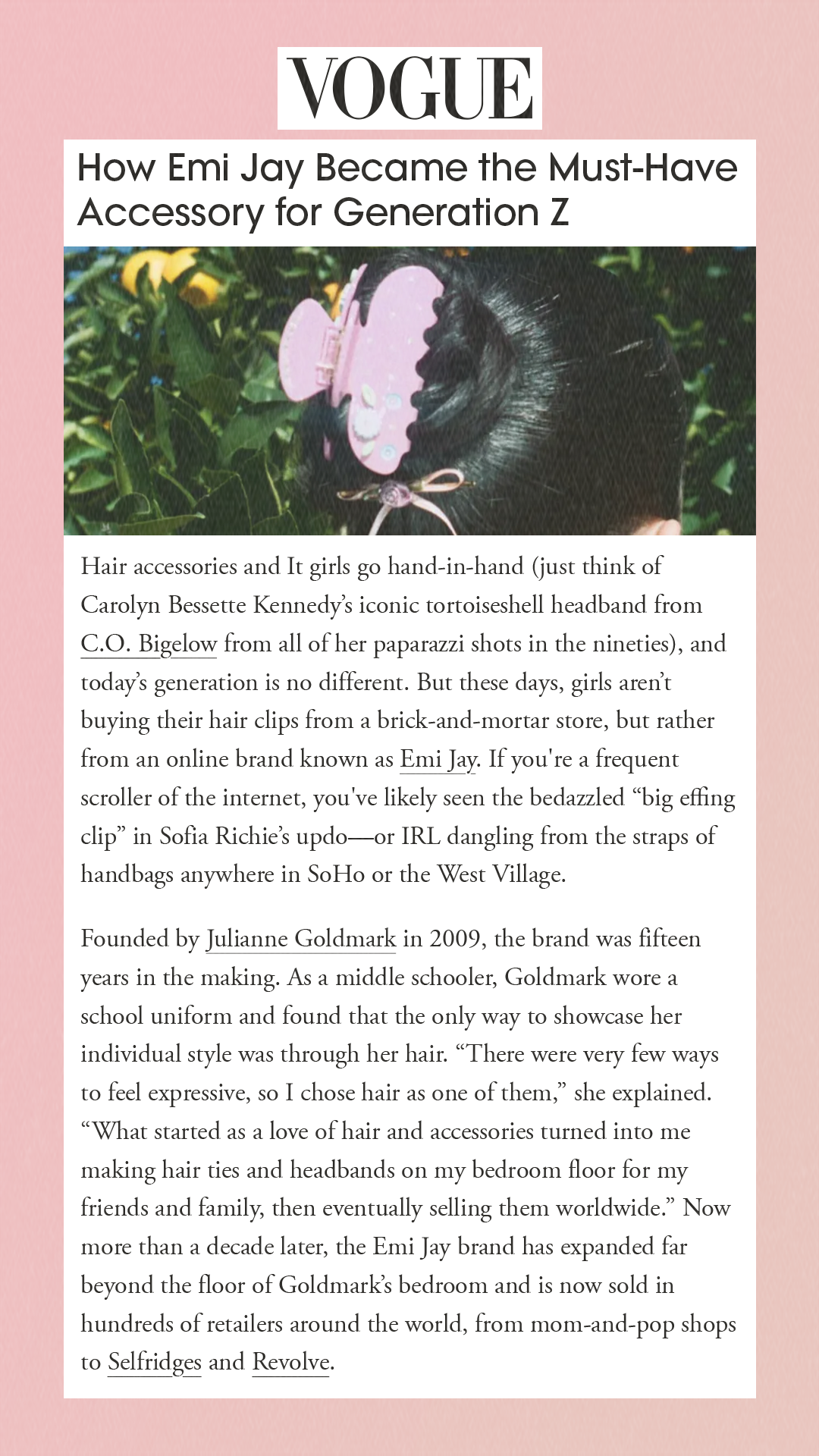 VOGUE

How Emi Jay Became the Must-Have Accessory for Generation Z

Hair accessories and It girls go hand-in-hand (just think of Carolyn Bessette Kennedy's iconic tortoiseshell headband from C.O. Bigelow from all of her paparazzi shots in the nineties), and today's generation is no different. But these days, girls aren't buying their hair clips from a brick-and-mortar store, but rather from an online brand known as Emi Jay. If you're a frequent scroller of the internet, you've likely seen the bedazzled "big effing clip" in Sofia Richie's updo—or IRL dangling from the straps of handbags anywhere in SoHo or the West Village.

Founded by Julianne Goldmark in 2009, the brand was fifteen years in the making. As a middle schooler, Goldmark wore a school uniform and found that the only way to showcase her individual style was through her hair. "There were very few ways to feel expressive, so I chose hair as one of them," she explained. "What started as a love of hair and accessories turned into me making hair ties and headbands on my bedroom floor for my friends and family, then eventually selling them worldwide." Now more than a decade later, the Emi Jay brand has expanded far beyond the floor of Goldmark's bedroom and is now sold in hundreds of retailers around the world, from mom-and-pop shops to Selfridges and Revolve.